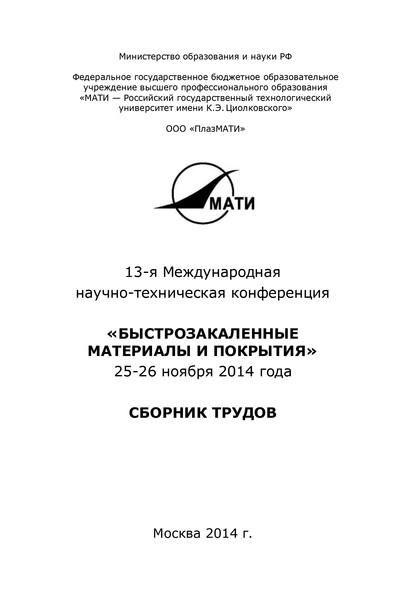 Министерство образования и науки РФ

Федеральное государственное бюджетное образовательное учреждение высшего профессионального образования «МАТИ — Российский государственный технологический университет имени К.Э. Циолковского»

ООО «ПлазМАТИ»

МАТИ

13-я Международная научно-техническая конференция

«БЫСТРОЗАКАЛЕННЫЕ МАТЕРИАЛЫ И ПОКРЫТИЯ»
25-26 ноября 2014 года

СБОРНИК ТРУДОВ

Москва 2014 г.